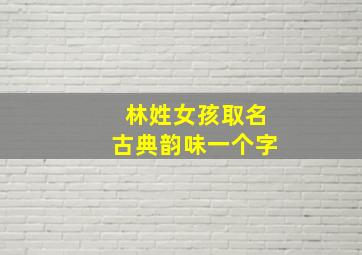 林姓女孩取名
古典韵味一个字